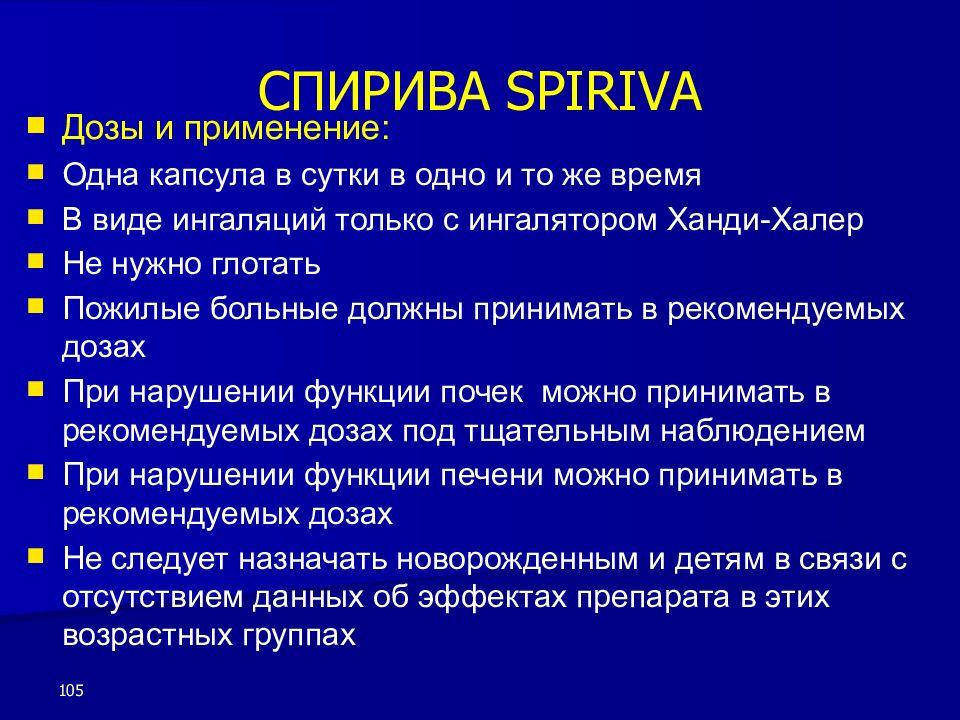 СПИРИВА SPIRIVA

Дозы и применение:

Одна капсула в сутки в одно и то же время

В виде ингаляций только с ингалятором Ханди-Халер

Не нужно глотать

Пожилые больные должны принимать в рекомендуемых дозах

При нарушении функции почек можно принимать в рекомендуемых дозах под тщательным наблюдением

При нарушении функции печени можно принимать в рекомендуемых дозах

Не следует назначать новорожденным и детям в связи с отсутствием данных об эффектах препарата в этих возрастных группах

105